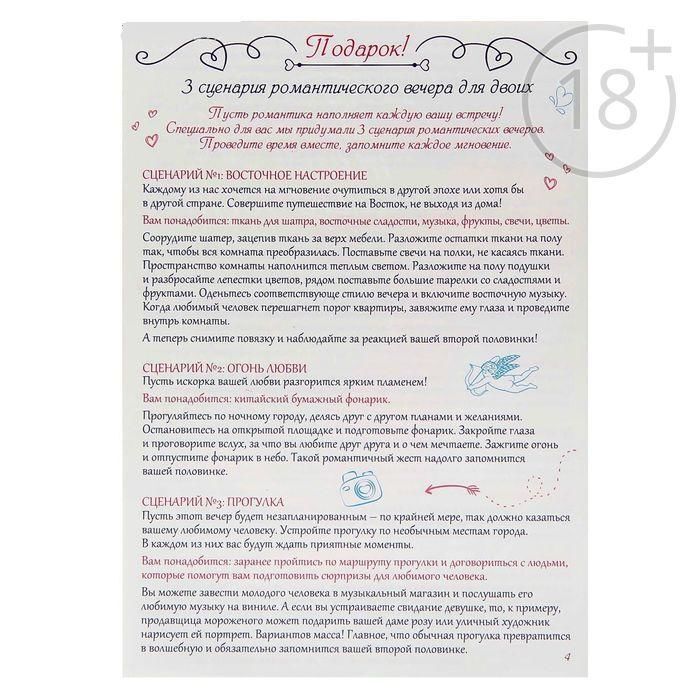 Подарок!

3 сценария романтического вечера для двоих

Пусть романтика наполняет каждую вашу встречу! Специально для вас мы придумали 3 сценария романтических вечеров. Проведите время вместе, запомните каждое мгновение.

СЦЕНАРИЙ №1: ВОСТОЧНОЕ НАСТРОЕНИЕ
Каждому из нас хочется на мгновение очутиться в другой эпохе или хотя бы в другой стране. Совершите путешествие на Восток, не выходя из дома!

Вам понадобится: ткань для шатра, восточные сладости, музыка, фрукты, свечи, цветы.

Соорудите шатер, зацепив ткань за верх мебели. Разложите остатки ткани на полу так, чтобы вся комната преобразилась. Поставьте свечи на полки, не касаясь ткани. Пространство комнаты наполнится теплым светом. Разложите на полу подушки и разбросайте лепестки цветов, рядом поставьте большие тарелки со сладостями и фруктами. Оденьтесь соответствующе стилю вечера и включите восточную музыку. Когда любимый человек перешагнет порог квартиры, завяжите ему глаза и проведите внутрь комнаты.

А теперь снимите повязку и наблюдайте за реакцией вашей второй половинки!

СЦЕНАРИЙ №2: ОГОНЬ ЛЮБВИ
Пусть искорка вашей любви разгорится ярким пламенем!

Вам понадобится: китайский бумажный фонарик.

Прогуляйтесь по ночному городу, делясь друг с другом планами и желаниями. Остановитесь на открытой площадке и подготовьте фонарик. Закройте глаза и проговорите вслух, за что вы любите друг друга и о чем мечтаете. Зажгите огонь и отпустите фонарик в небо. Такой романтичный жест надолго запомнится вашей половинке.

СЦЕНАРИЙ №3: ПРОГУЛКА
Пусть этот вечер будет незапланированным — по крайней мере, так должно казаться вашему любимому человеку. Устройте прогулку по необычным местам города. В каждом из них вас будут ждать приятные моменты.

Вам понадобится: заранее пройтись по маршруту прогулки и договориться с людьми, которые помогут вам подготовить сюрпризы для любимого человека.

Вы можете завести молодого человека в музыкальный магазин и послушать его любимую музыку на виниле. А если вы устраиваете свидание девушке, то, к примеру, продавщица мороженого может подарить вашей даме розу или уличный художник нарисует ей портрет. Вариантов масса! Главное, что обычная прогулка превратится в волшебную и обязательно запомнится вашей второй половинке.

4

18+